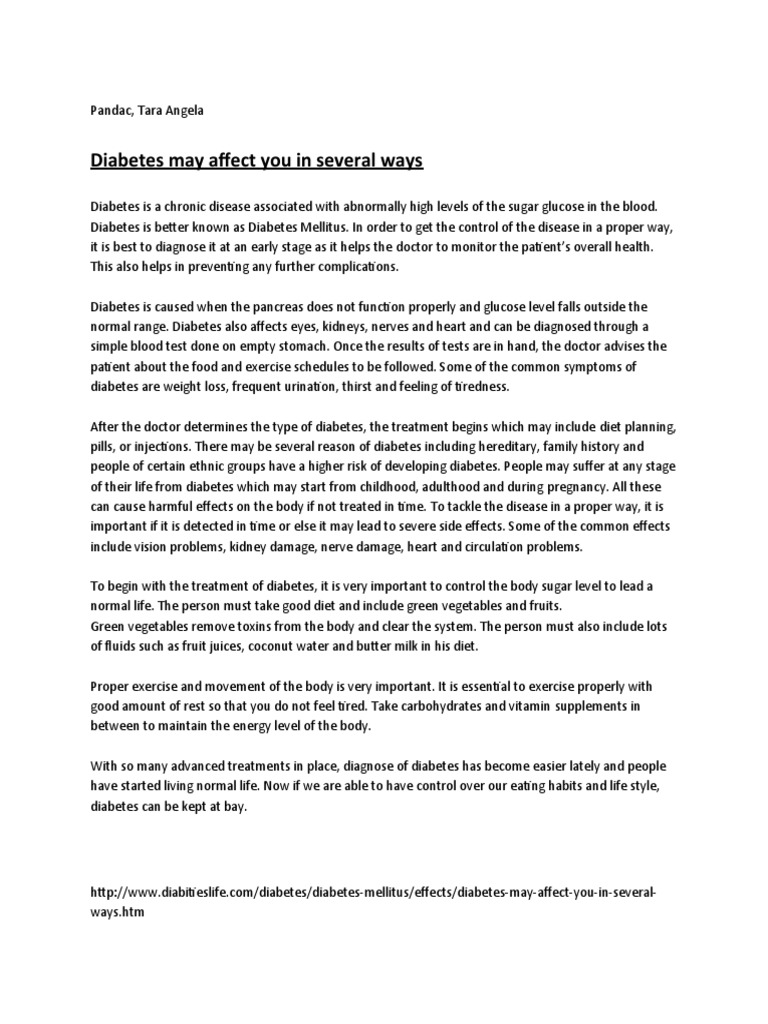 Pandac, Tara Angela

Diabetes may affect you in several ways

Diabetes is a chronic disease associated with abnormally high levels of the sugar glucose in the blood. Diabetes is better known as Diabetes Mellitus. In order to get the control of the disease in a proper way, it is best to diagnose it at an early stage as it helps the doctor to monitor the patient's overall health. This also helps in preventing any further complications.

Diabetes is caused when the pancreas does not function properly and glucose level falls outside the normal range. Diabetes also affects eyes, kidneys, nerves and heart and can be diagnosed through a simple blood test done on empty stomach. Once the results of tests are in hand, the doctor advises the patient about the food and exercise schedules to be followed. Some of the common symptoms of diabetes are weight loss, frequent urination, thirst and feeling of tiredness.

After the doctor determines the type of diabetes, the treatment begins which may include diet planning, pills, or injections. There may be several reason of diabetes including hereditary, family history and people of certain ethnic groups have a higher risk of developing diabetes. People may suffer at any stage of their life from diabetes which may start from childhood, adulthood and during pregnancy. All these can cause harmful effects on the body if not treated in time. To tackle the disease in a proper way, it is important if it is detected in time or else it may lead to severe side effects. Some of the common effects include vision problems, kidney damage, nerve damage, heart and circulation problems.

To begin with the treatment of diabetes, it is very important to control the body sugar level to lead a normal life. The person must take good diet and include green vegetables and fruits.
Green vegetables remove toxins from the body and clear the system. The person must also include lots of fluids such as fruit juices, coconut water and butter milk in his diet.

Proper exercise and movement of the body is very important. It is essential to exercise properly with good amount of rest so that you do not feel tired. Take carbohydrates and vitamin supplements in between to maintain the energy level of the body.

With so many advanced treatments in place, diagnose of diabetes has become easier lately and people have started living normal life. Now if we are able to have control over our eating habits and life style, diabetes can be kept at bay.

http://www.diabitieslife.com/diabetes/diabetes-mellitus/effects/diabetes-may-affect-you-in-several-ways.htm